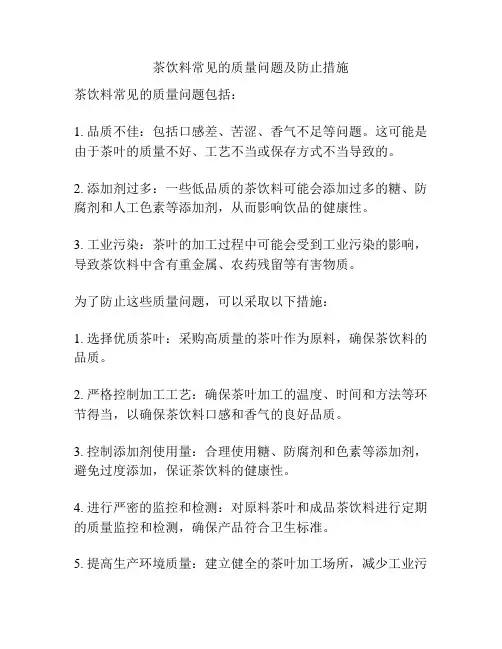 茶饮料常见的质量问题及防止措施

茶饮料常见的质量问题包括：

1. 品质不佳：包括口感差、苦涩、香气不足等问题。这可能是由于茶叶的质量不好、工艺不当或保存方式不当导致的。

2. 添加剂过多：一些低品质的茶饮料可能会添加过多的糖、防腐剂和人工色素等添加剂，从而影响饮品的健康性。

3. 工业污染：茶叶的加工过程中可能会受到工业污染的影响，导致茶饮料中含有重金属、农药残留等有害物质。

为了防止这些质量问题，可以采取以下措施：

1. 选择优质茶叶：采购高质量的茶叶作为原料，确保茶饮料的品质。

2. 严格控制加工工艺：确保茶叶加工的温度、时间和方法等环节得当，以确保茶饮料口感和香气的良好品质。

3. 控制添加剂使用量：合理使用糖、防腐剂和色素等添加剂，避免过度添加，保证茶饮料的健康性。

4. 进行严密的监控和检测：对原料茶叶和成品茶饮料进行定期的质量监控和检测，确保产品符合卫生标准。

5. 提高生产环境质量：建立健全的茶叶加工场所，减少工业污